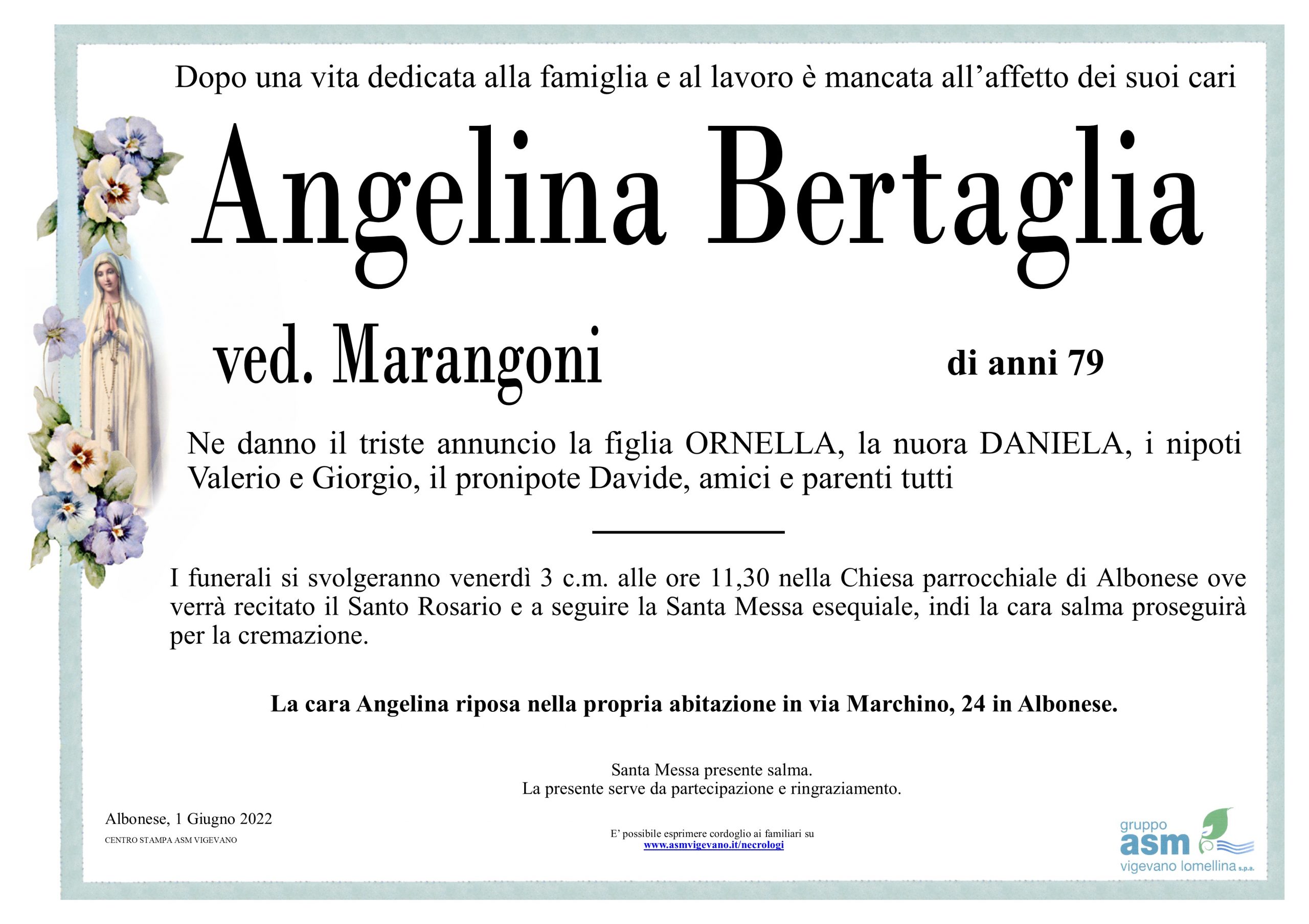 Dopo una vita dedicata alla famiglia e al lavoro è mancata all'affetto dei suoi cari

Angelina Bertaglia

ved. Marangoni

di anni 79

Ne danno il triste annuncio la figlia ORNELLA, la nuora DANIELA, i nipoti Valerio e Giorgio, il pronipote Davide, amici e parenti tutti

I funerali si svolgeranno venerdì 3 c.m. alle ore 11,30 nella Chiesa parrocchiale di Albonese ove verrà recitato il Santo Rosario e a seguire la Santa Messa esequiale, indi la cara salma proseguirà per la cremazione.

La cara Angelina riposa nella propria abitazione in via Marchino, 24 in Albonese.

Santa Messa presente salma.
La presente serve da partecipazione e ringraziamento.

Albonese, 1 Giugno 2022
CENTRO STAMPA ASM VIGEVANO

E' possibile esprimere cordoglio ai familiari su
www.asmvigevano.it/necrologi

gruppo
asm
vigevano lomellina s.p.a.